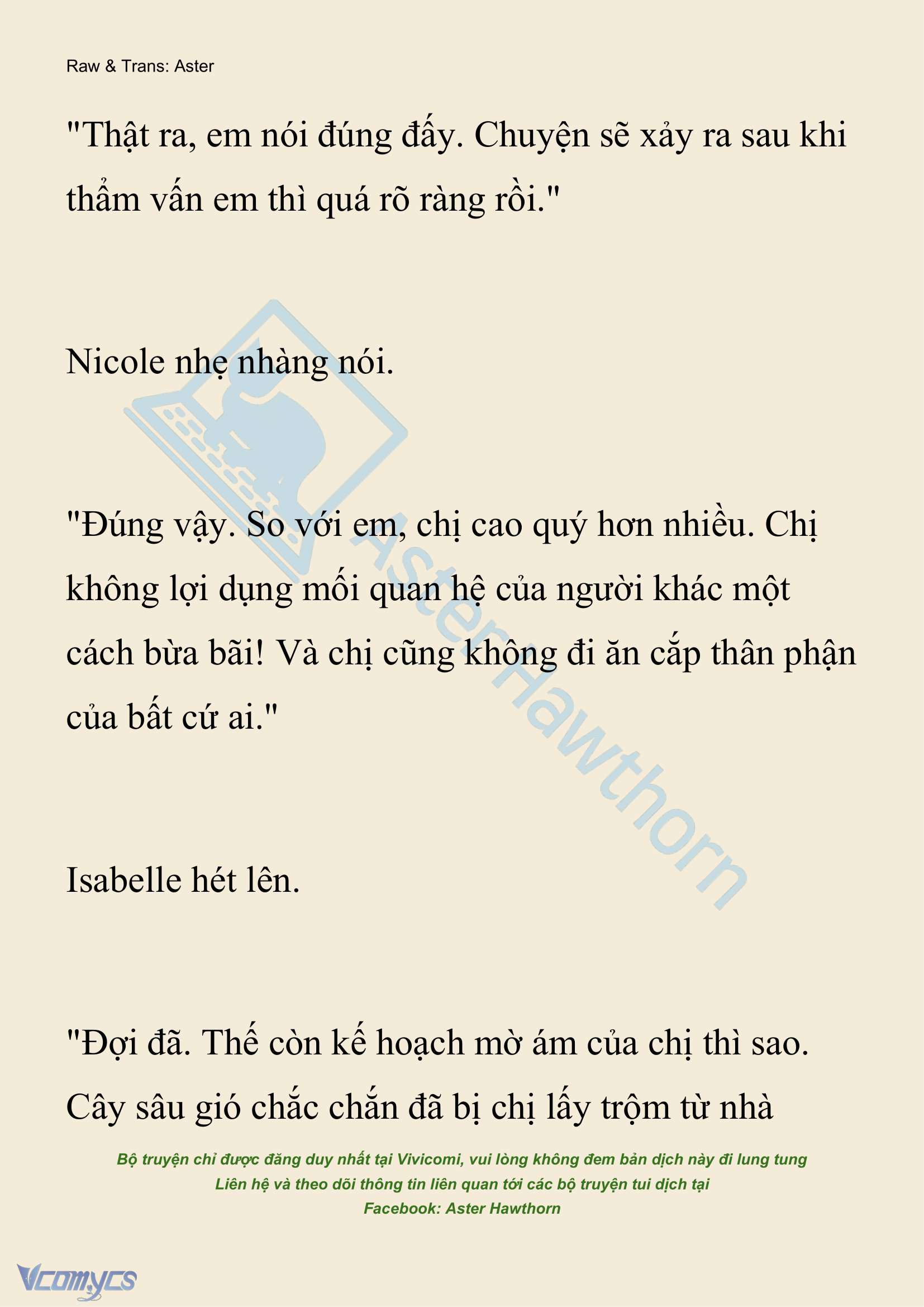 Raw & Trans: Aster

"Thật ra, em nói đúng đấy. Chuyện sẽ xảy ra sau khi thẩm vấn em thì quá rõ ràng rồi."

Nicole nhẹ nhàng nói.

"Đúng vậy. So với em, chị cao quý hơn nhiều. Chị không lợi dụng mối quan hệ của người khác một cách bừa bãi! Và chị cũng không đi ăn cắp thân phận của bất cứ ai."

Isabelle hét lên.

"Đợi đã. Thế còn kế hoạch mờ ám của chị thì sao. Cây sâu gió chắc chắn đã bị chị lấy trộm từ nhà

AsterHawthorn

Bộ truyện chỉ được đăng duy nhất tại Vivicomi, vui lòng không đem bản dịch này đi lung tung
Liên hệ và theo dõi thông tin liên quan tới các bộ truyện tui dịch tại
Facebook: Aster Hawthorn

Vcomycs